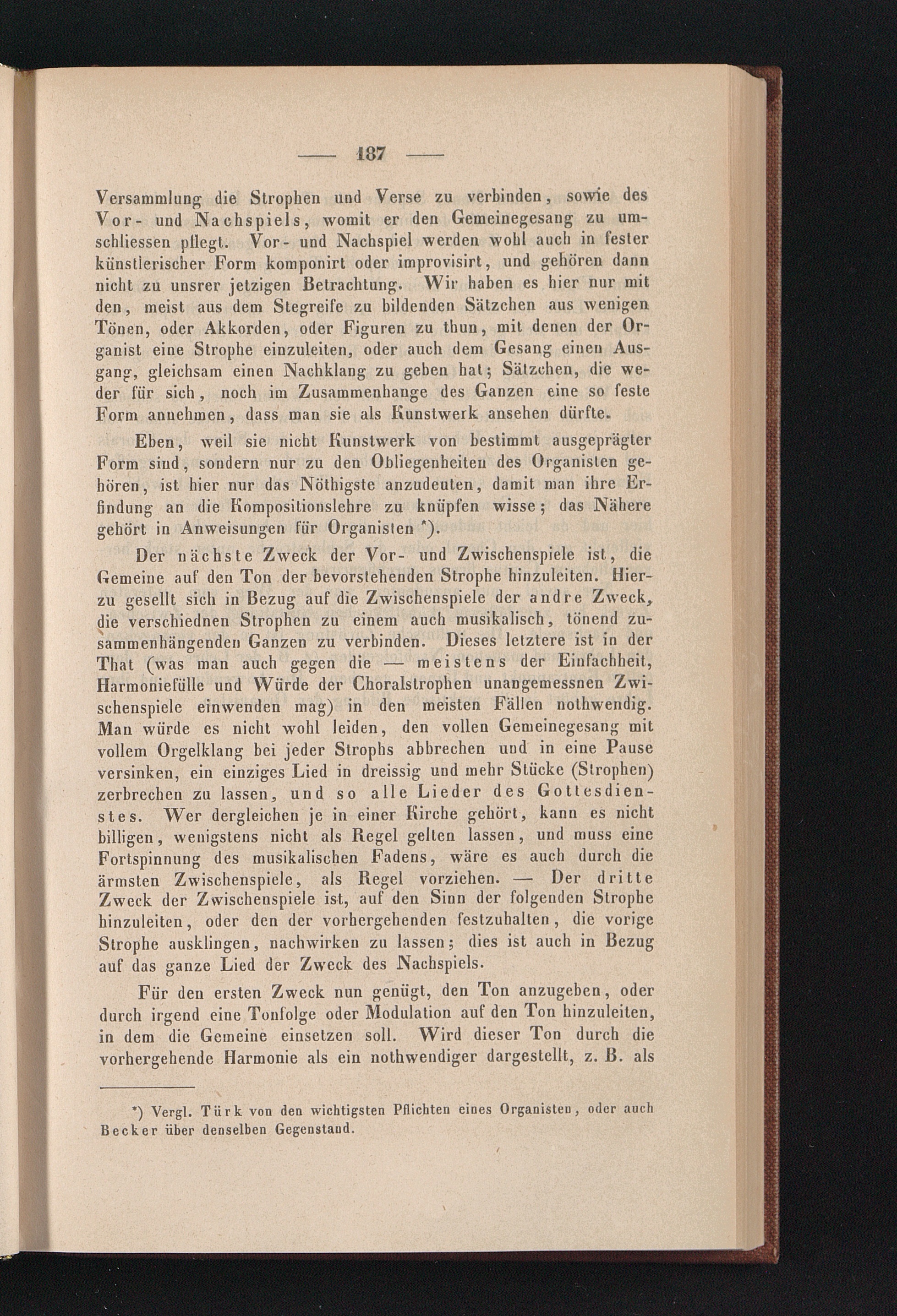 — 187 —

Versammlung die Strophen und Verse zu verbinden, sowie des Vor- und Nachspiels, womit er den Gemeinegesang zu umschliessen pflegt. Vor- und Nachspiel werden wohl auch in fester künstlerischer Form komponirt oder improvisirt, und gehören dann nicht zu unsrer jetzigen Betrachtung. Wir haben es hier nur mit den, meist aus dem Stegreife zu bildenden Sätzchen aus wenigen Tönen, oder Akkorden, oder Figuren zu thun, mit denen der Organist eine Strophe einzuleiten, oder auch dem Gesang einen Ausgang, gleichsam einen Nachklang zu geben hat; Sätzchen, die weder für sich, noch im Zusammenhange des Ganzen eine so feste Form annehmen, dass man sie als Kunstwerk ansehen dürfte.

Eben, weil sie nicht Kunstwerk von bestimmt ausgeprägter Form sind, sondern nur zu den Obliegenheiten des Organisten gehören, ist hier nur das Nöthigste anzudeuten, damit man ihre Erfindung an die Kompositionslehre zu knüpfen wisse; das Nähere gehört in Anweisungen für Organisten *).

Der nächste Zweck der Vor- und Zwischenspiele ist, die Gemeine auf den Ton der bevorstehenden Strophe hinzuleiten. Hierzu gesellt sich in Bezug auf die Zwischenspiele der andre Zweck, die verschiednen Strophen zu einem auch musikalisch, tönend zusammenhängenden Ganzen zu verbinden. Dieses letztere ist in der That (was man auch gegen die — meistens der Einfachheit, Harmoniefülle und Würde der Choralstrophen unangemessnen Zwischenspiele einwenden mag) in den meisten Fällen nothwendig. Man würde es nicht wohl leiden, den vollen Gemeinegesang mit vollem Orgelklang bei jeder Strophs abbrechen und in eine Pause versinken, ein einziges Lied in dreissig und mehr Stücke (Strophen) zerbrechen zu lassen, und so alle Lieder des Gottesdienstes. Wer dergleichen je in einer Kirche gehört, kann es nicht billigen, wenigstens nicht als Regel gelten lassen, und muss eine Fortspinnung des musikalischen Fadens, wäre es auch durch die ärmsten Zwischenspiele, als Regel vorziehen. — Der dritte Zweck der Zwischenspiele ist, auf den Sinn der folgenden Strophe hinzuleiten, oder den der vorhergehenden festzuhalten, die vorige Strophe ausklingen, nachwirken zu lassen; dies ist auch in Bezug auf das ganze Lied der Zweck des Nachspiels.

Für den ersten Zweck nun genügt, den Ton anzugeben, oder durch irgend eine Tonfolge oder Modulation auf den Ton hinzuleiten, in dem die Gemeine einsetzen soll. Wird dieser Ton durch die vorhergehende Harmonie als ein nothwendiger dargestellt, z. B. als

*) Vergl. Türk von den wichtigsten Pflichten eines Organisten, oder auch Becker über denselben Gegenstand.